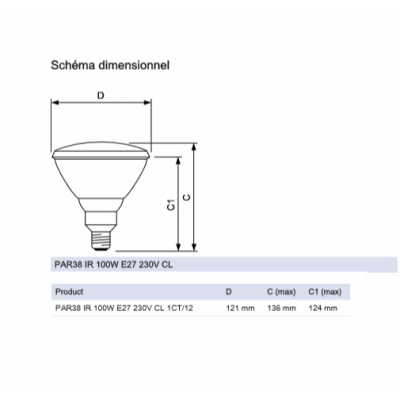 Schéma dimensionnel

D

C1

C

PAR38 IR 100W E27 230V CL

| Product | D | C (max) | C1 (max) |
|---|---|---|---|
| PAR38 IR 100W E27 230V CL 1CT/12 | 121 mm | 136 mm | 124 mm |